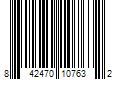 8 42470 10763 2